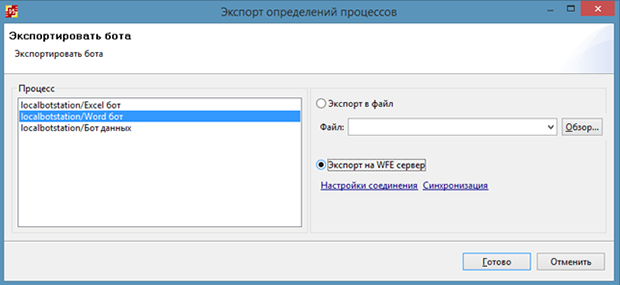 Экспорт определений процессов

Экспортировать бота

Экспортировать бота

Процесс

localbotstation/Excel бот
localbotstation/Word бот
localbotstation/Бот данных

Экспорт в файл

Файл:

Обзор...

Экспорт на WFE сервер

Настройки соединения Синхронизация

Готово

Отменить